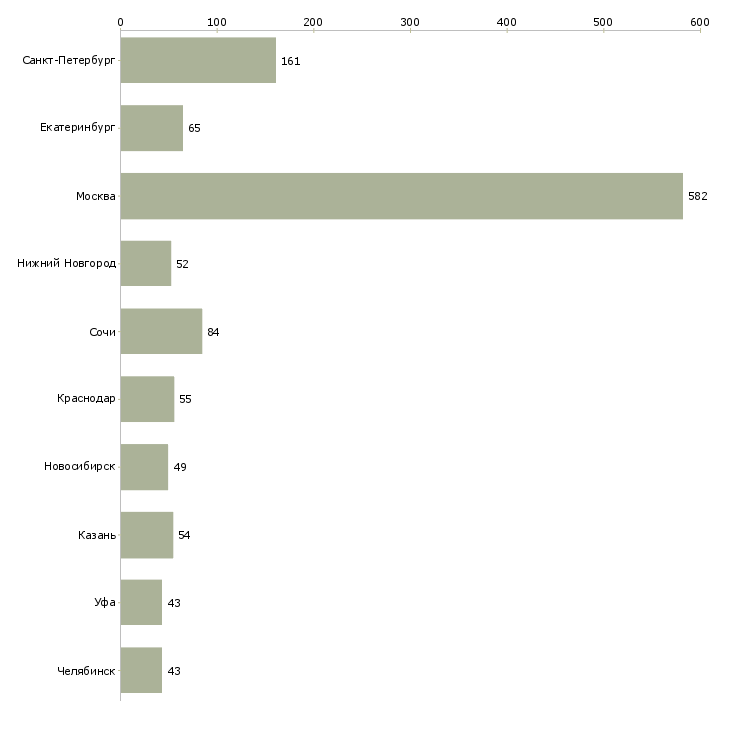 0 100 200 300 400 500 600

Санкт-Петербург 161
Екатеринбург 65
Москва 582
Нижний Новгород 52
Сочи 84
Краснодар 55
Новосибирск 49
Казань 54
Уфа 43
Челябинск 43